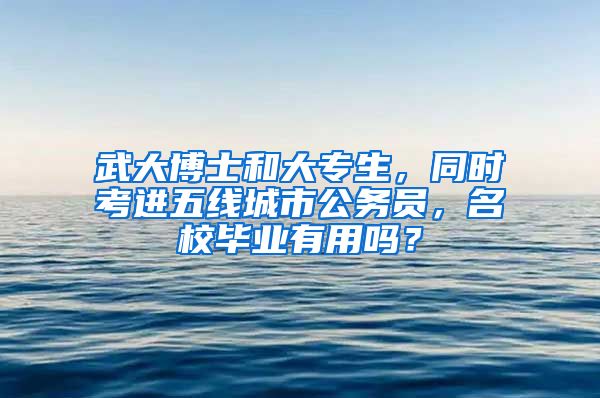 武大博士和大专生，同时考进五线城市公务员，名校毕业有用吗？